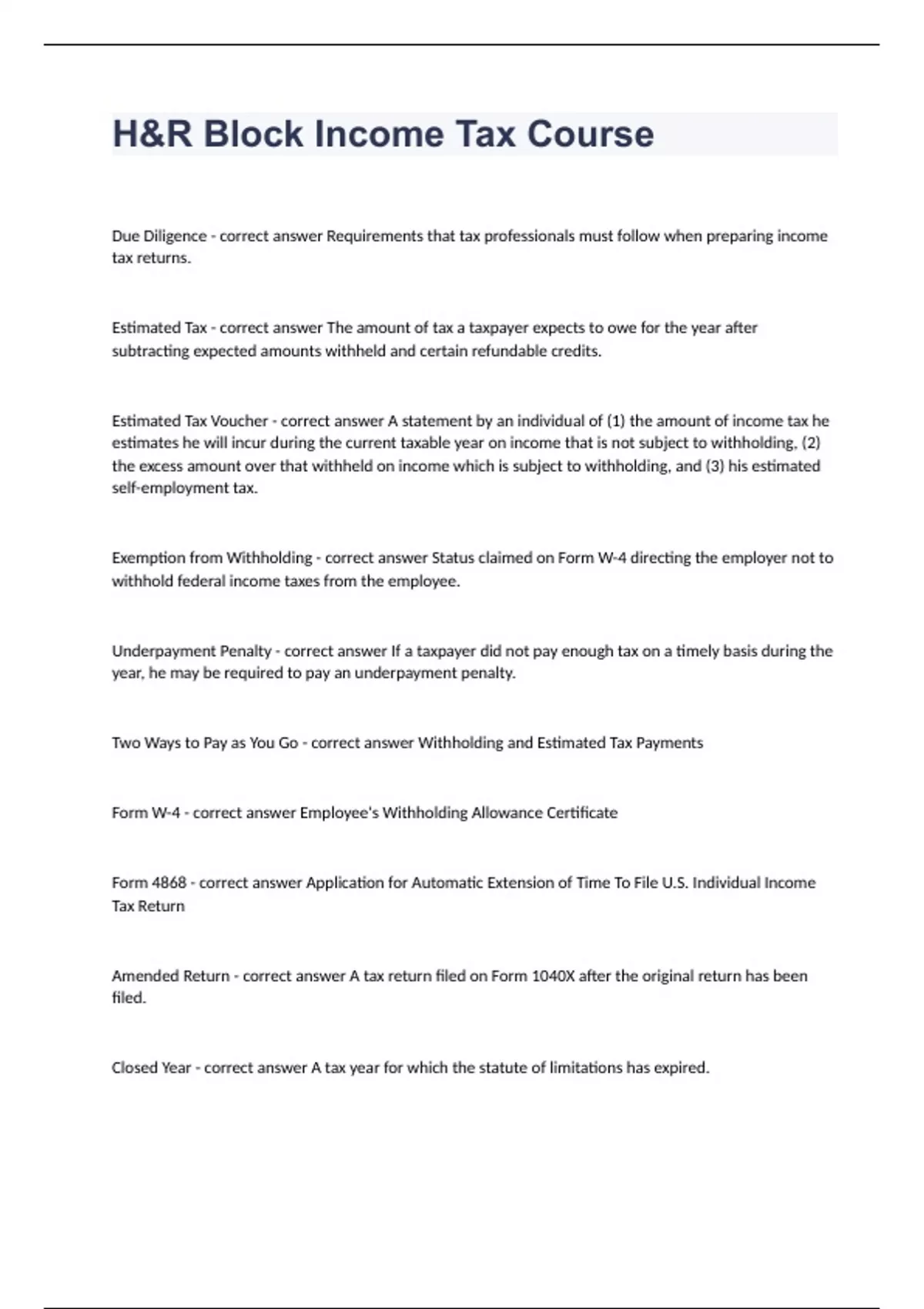 H&R Block Income Tax Course

Due Diligence - correct answer Requirements that tax professionals must follow when preparing income tax returns.

Estimated Tax - correct answer The amount of tax a taxpayer expects to owe for the year after subtracting expected amounts withheld and certain refundable credits.

Estimated Tax Voucher - correct answer A statement by an individual of (1) the amount of income tax he estimates he will incur during the current taxable year on income that is not subject to withholding, (2) the excess amount over that withheld on income which is subject to withholding, and (3) his estimated self-employment tax.

Exemption from Withholding - correct answer Status claimed on Form W-4 directing the employer not to withhold federal income taxes from the employee.

Underpayment Penalty - correct answer If a taxpayer did not pay enough tax on a timely basis during the year, he may be required to pay an underpayment penalty.

Two Ways to Pay as You Go - correct answer Withholding and Estimated Tax Payments

Form W-4 - correct answer Employee's Withholding Allowance Certificate

Form 4868 - correct answer Application for Automatic Extension of Time To File U.S. Individual Income Tax Return

Amended Return - correct answer A tax return filed on Form 1040X after the original return has been filed.

Closed Year - correct answer A tax year for which the statute of limitations has expired.